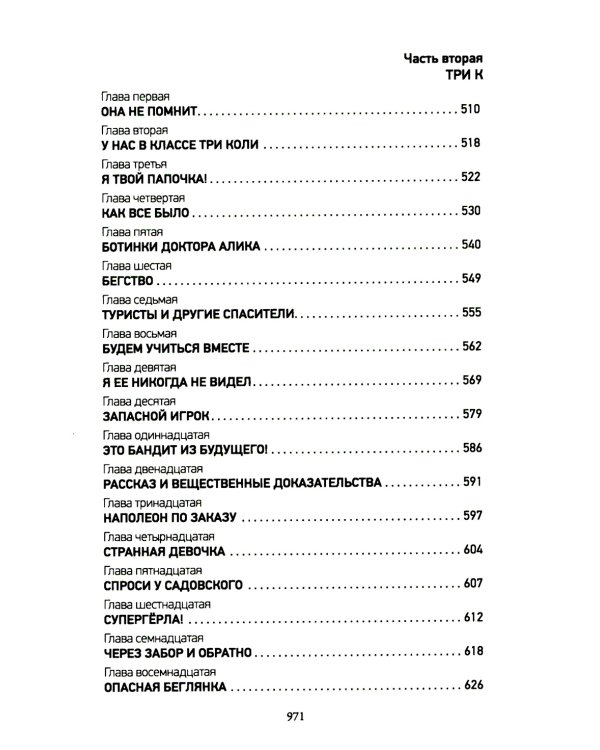 Часть вторая
ТРИ К

Глава первая
ОНА НЕ ПОМНИТ 510

Глава вторая
У НАС В КЛАССЕ ТРИ КОЛИ 518

Глава третья
Я ТВОЙ ПАПОЧКА! 522

Глава четвертая
КАК ВСЕ БЫЛО 530

Глава пятая
БОТИНКИ ДОКТОРА АЛИКА 540

Глава шестая
БЕГСТВО 549

Глава седьмая
ТУРИСТЫ И ДРУГИЕ СПАСИТЕЛИ 555

Глава восьмая
БУДЕМ УЧИТЬСЯ ВМЕСТЕ 562

Глава девятая
Я ЕЕ НИКОГДА НЕ ВИДЕЛ 569

Глава десятая
ЗАПАСНОЙ ИГРОК 579

Глава одиннадцатая
ЭТО БАНДИТ ИЗ БУДУЩЕГО! 586

Глава двенадцатая
РАССКАЗ И ВЕЩЕСТВЕННЫЕ ДОКАЗАТЕЛЬСТВА 591

Глава тринадцатая
НАПОЛЕОН ПО ЗАКАЗУ 597

Глава четырнадцатая
СТРАННАЯ ДЕВОЧКА 604

Глава пятнадцатая
СПРОСИ У САДОВСКОГО 607

Глава шестнадцатая
СУПЕРГЁРЛА! 612

Глава семнадцатая
ЧЕРЕЗ ЗАБОР И ОБРАТНО 618

Глава восемнадцатая
ОПАСНАЯ БЕГЛЯНКА 626

971